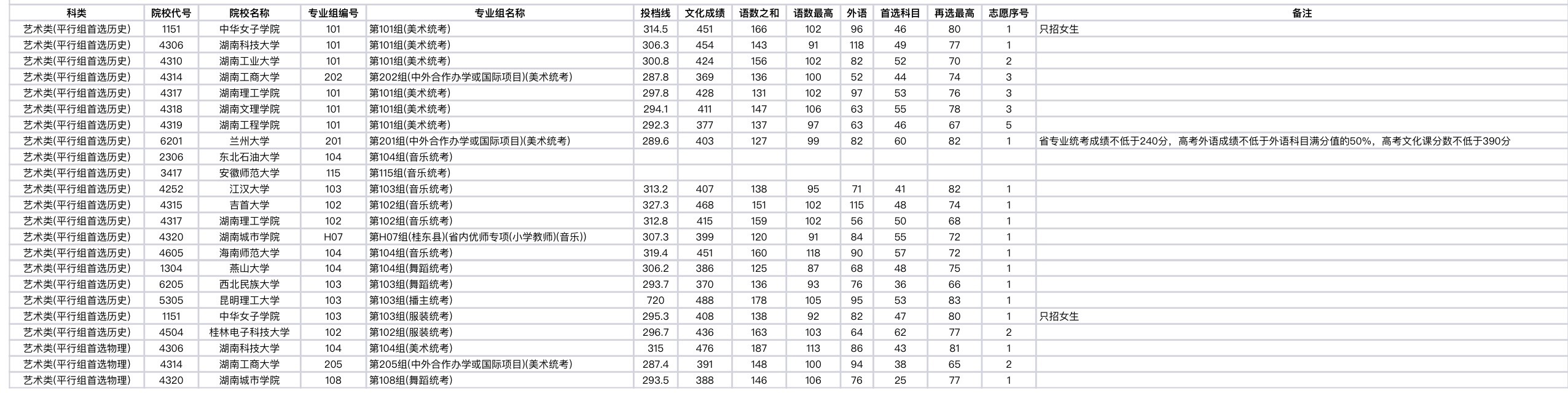 | 科类 | 院校代号 | 院校名称 | 专业组编号 | 专业组名称 | 投档线 | 文化成绩 | 语数之和 | 语数最高 | 外语 | 首选科目 | 再选最高 | 志愿序号 | 备注 |
|---|---|---|---|---|---|---|---|---|---|---|---|---|---|
| 艺术类(平行组首选历史) | 1151 | 中华女子学院 | 101 | 第101组(美术统考) | 314.5 | 451 | 166 | 102 | 96 | 46 | 80 | 1 | 只招女生 |
| 艺术类(平行组首选历史) | 4306 | 湖南科技大学 | 101 | 第101组(美术统考) | 306.3 | 454 | 143 | 91 | 118 | 49 | 77 | 1 | |
| 艺术类(平行组首选历史) | 4310 | 湖南工业大学 | 101 | 第101组(美术统考) | 300.8 | 424 | 156 | 102 | 82 | 52 | 70 | 2 | |
| 艺术类(平行组首选历史) | 4314 | 湖南工商大学 | 202 | 第202组(中外合作办学或国际项目)(美术统考) | 287.8 | 369 | 136 | 100 | 52 | 44 | 74 | 3 | |
| 艺术类(平行组首选历史) | 4317 | 湖南理工学院 | 101 | 第101组(美术统考) | 297.8 | 428 | 131 | 102 | 97 | 53 | 76 | 3 | |
| 艺术类(平行组首选历史) | 4318 | 湖南文理学院 | 101 | 第101组(美术统考) | 294.1 | 411 | 147 | 106 | 63 | 55 | 78 | 3 | |
| 艺术类(平行组首选历史) | 4319 | 湖南工程学院 | 101 | 第101组(美术统考) | 292.3 | 377 | 137 | 97 | 63 | 46 | 67 | 5 | |
| 艺术类(平行组首选历史) | 6201 | 兰州大学 | 201 | 第201组(中外合作办学或国际项目)(美术统考) | 289.6 | 403 | 127 | 99 | 82 | 60 | 82 | 1 | 省专业统考成绩不低于240分，高考外语成绩不低于外语科目满分值的50%，高考文化课分数不低于390分 |
| 艺术类(平行组首选历史) | 2306 | 东北石油大学 | 104 | 第104组(音乐统考) | | | | | | | | | |
| 艺术类(平行组首选历史) | 3417 | 安徽师范大学 | 115 | 第115组(音乐统考) | | | | | | | | | |
| 艺术类(平行组首选历史) | 4252 | 江汉大学 | 103 | 第103组(音乐统考) | 313.2 | 407 | 138 | 95 | 71 | 41 | 82 | 1 | |
| 艺术类(平行组首选历史) | 4315 | 吉首大学 | 102 | 第102组(音乐统考) | 327.3 | 468 | 151 | 102 | 115 | 48 | 74 | 1 | |
| 艺术类(平行组首选历史) | 4317 | 湖南理工学院 | 102 | 第102组(音乐统考) | 312.8 | 415 | 159 | 102 | 56 | 50 | 68 | 1 | |
| 艺术类(平行组首选历史) | 4320 | 湖南城市学院 | H07 | 第H07组(桂东县)(省内优师专项(小学教师)(音乐)) | 307.3 | 399 | 120 | 91 | 84 | 55 | 72 | 1 | |
| 艺术类(平行组首选历史) | 4605 | 海南师范大学 | 104 | 第104组(音乐统考) | 319.4 | 451 | 160 | 118 | 90 | 57 | 72 | 1 | |
| 艺术类(平行组首选历史) | 1304 | 燕山大学 | 104 | 第104组(舞蹈统考) | 306.2 | 386 | 125 | 87 | 68 | 48 | 75 | 1 | |
| 艺术类(平行组首选历史) | 6205 | 西北民族大学 | 103 | 第103组(舞蹈统考) | 293.7 | 370 | 136 | 93 | 76 | 36 | 66 | 1 | |
| 艺术类(平行组首选历史) | 5305 | 昆明理工大学 | 103 | 第103组(播主统考) | 720 | 488 | 178 | 105 | 95 | 53 | 83 | 1 | |
| 艺术类(平行组首选历史) | 1151 | 中华女子学院 | 103 | 第103组(服装统考) | 295.3 | 408 | 138 | 92 | 82 | 47 | 80 | 1 | 只招女生 |
| 艺术类(平行组首选历史) | 4504 | 桂林电子科技大学 | 102 | 第102组(服装统考) | 296.7 | 436 | 163 | 103 | 64 | 62 | 77 | 2 | |
| 艺术类(平行组首选物理) | 4306 | 湖南科技大学 | 104 | 第104组(美术统考) | 315 | 476 | 187 | 113 | 86 | 43 | 81 | 1 | |
| 艺术类(平行组首选物理) | 4314 | 湖南工商大学 | 205 | 第205组(中外合作办学或国际项目)(美术统考) | 287.4 | 391 | 148 | 100 | 94 | 38 | 65 | 2 | |
| 艺术类(平行组首选物理) | 4320 | 湖南城市学院 | 108 | 第108组(舞蹈统考) | 293.5 | 388 | 146 | 106 | 76 | 25 | 77 | 1 | |